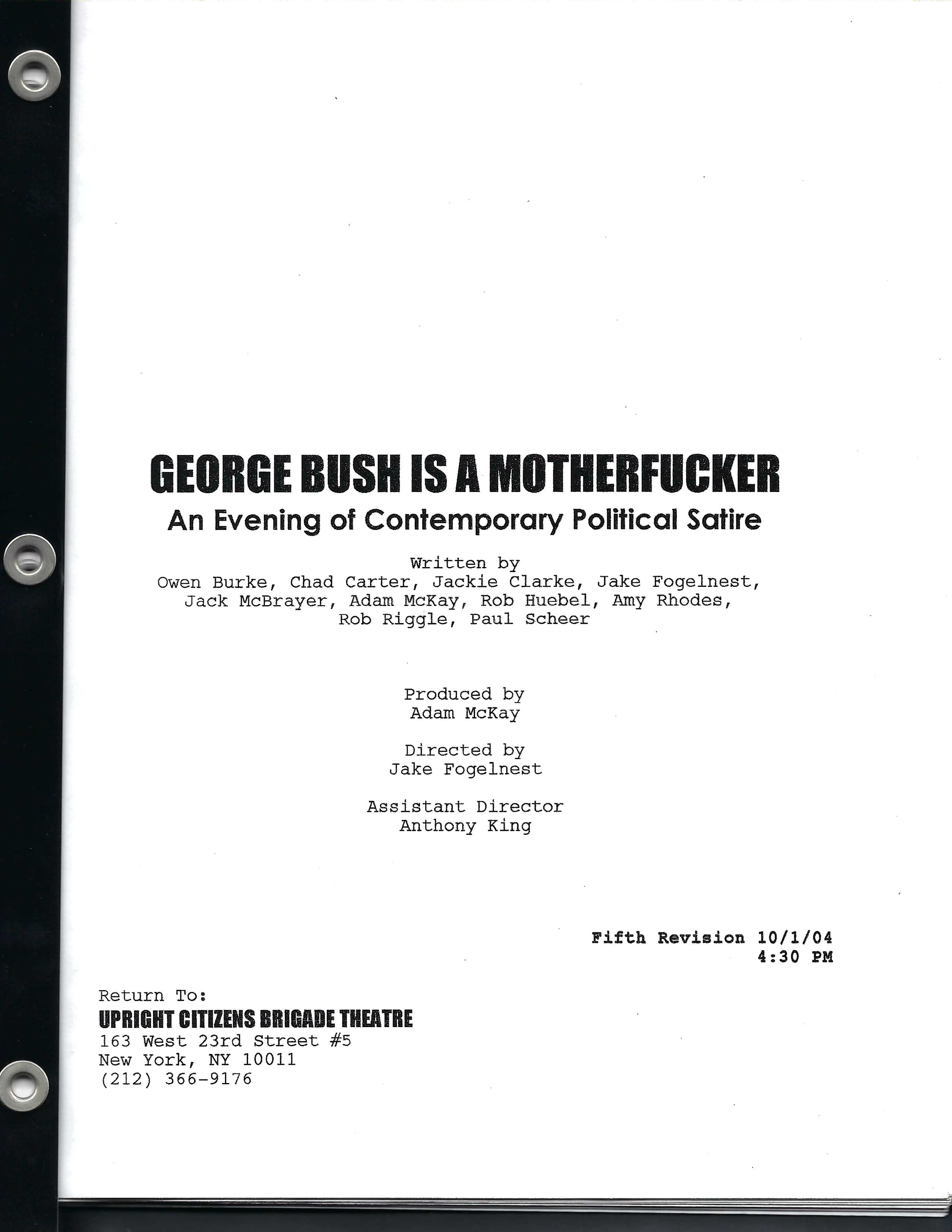 GEORGE BUSH IS A MOTHERFUCKER
An Evening of Contemporary Political Satire

Written by
Owen Burke, Chad Carter, Jackie Clarke, Jake Fogelnest,
Jack McBrayer, Adam McKay, Rob Huebel, Amy Rhodes,
Rob Riggle, Paul Scheer

Produced by
Adam McKay

Directed by
Jake Fogelnest

Assistant Director
Anthony King

Fifth Revision 10/1/04
4:30 PM

Return To:
UPRIGHT CITIZENS BRIGADE THEATRE
163 West 23rd Street #5
New York, NY 10011
(212) 366-9176